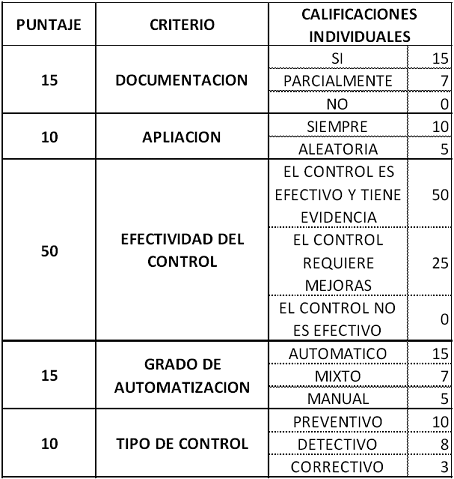 | PUNTAJE | CRITERIO | CALIFICACIONES INDIVIDUALES | |
|---|---|---|---|
| 15 | DOCUMENTACION | SI | 15 |
| | | PARCIALMENTE | 7 |
| | | NO | 0 |
| 10 | APLIACION | SIEMPRE | 10 |
| | | ALEATORIA | 5 |
| 50 | EFECTIVIDAD DEL CONTROL | EL CONTROL ES EFECTIVO Y TIENE EVIDENCIA | 50 |
| | | EL CONTROL REQUIERE MEJORAS | 25 |
| | | EL CONTROL NO ES EFECTIVO | 0 |
| 15 | GRADO DE AUTOMATIZACION | AUTOMATICO | 15 |
| | | MIXTO | 7 |
| | | MANUAL | 5 |
| 10 | TIPO DE CONTROL | PREVENTIVO | 10 |
| | | DETECTIVO | 8 |
| | | CORRECTIVO | 3 |